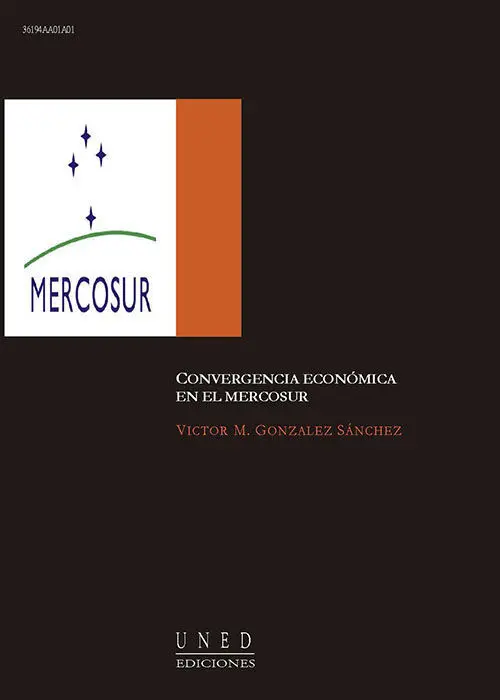 36194AA01A01

MERCOSUR

CONVERGENCIA ECONÓMICA
EN EL MERCOSUR

VICTOR M. GONZALEZ SÁNCHEZ

UNED
EDICIONES